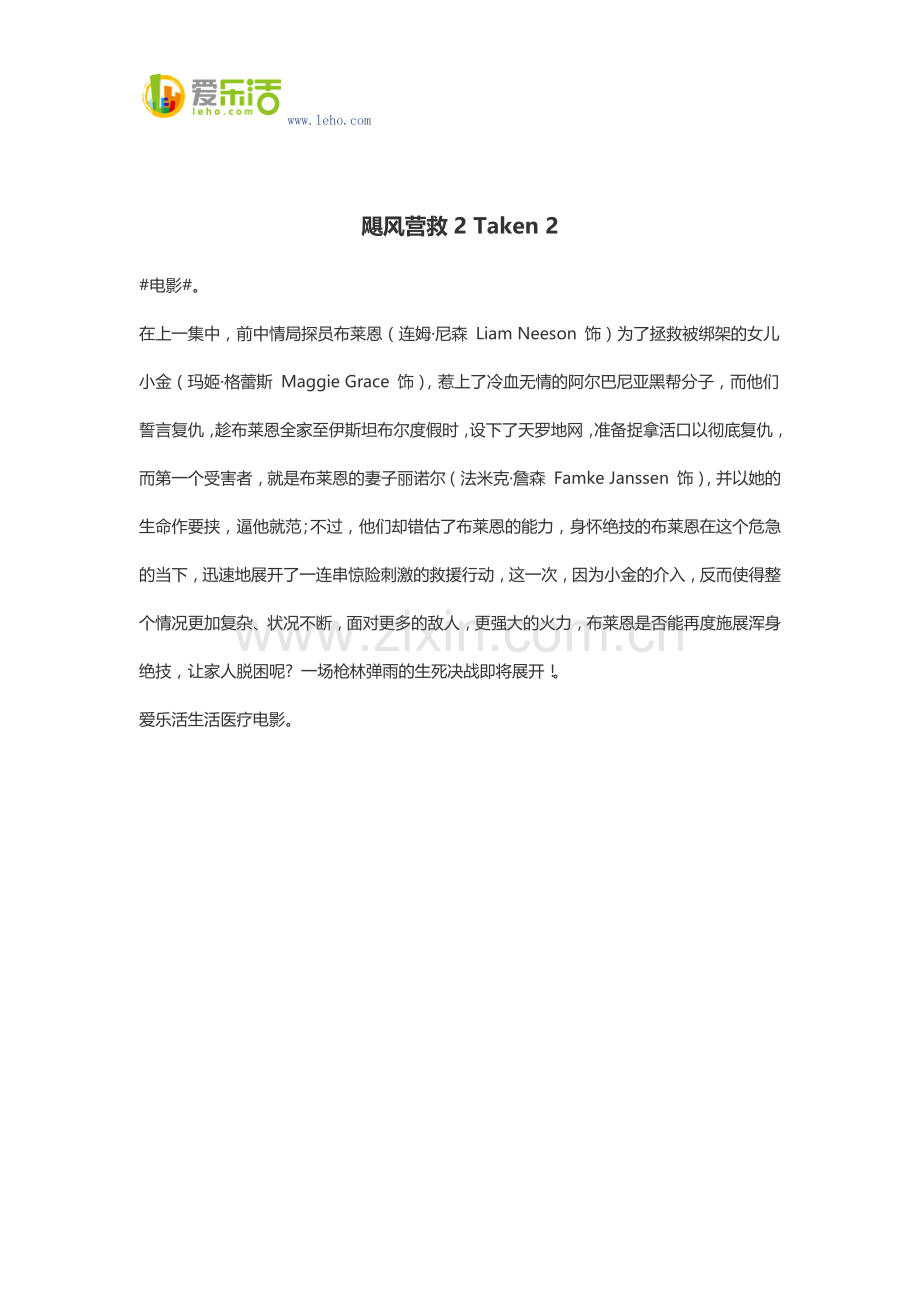 爱乐活
leho.com
www.leho.com

飓风营救 2 Taken 2

#电影#。

在上一集中，前中情局探员布莱恩（连姆·尼森 Liam Neeson 饰）为了拯救被绑架的女儿小金（玛姬·格蕾斯 Maggie Grace 饰），惹上了冷血无情的阿尔巴尼亚黑帮分子，而他们誓言复仇，趁布莱恩全家至伊斯坦布尔度假时，设下了天罗地网，准备捉拿活口以彻底复仇，而第一个受害者，就是布莱恩的妻子丽诺尔（法米克·詹森 Famke Janssen 饰），并以她的生命作要挟，逼他就范；不过，他们却错估了布莱恩的能力，身怀绝技的布莱恩在这个危急的当下，迅速地展开了一连串惊险刺激的救援行动，这一次，因为小金的介入，反而使得整个情况更加复杂、状况不断，面对更多的敌人，更强大的火力，布莱恩是否能再度施展浑身绝技，让家人脱困呢？一场枪林弹雨的生死决战即将展开！。

爱乐活生活医疗电影。

www.zixin.com.cn